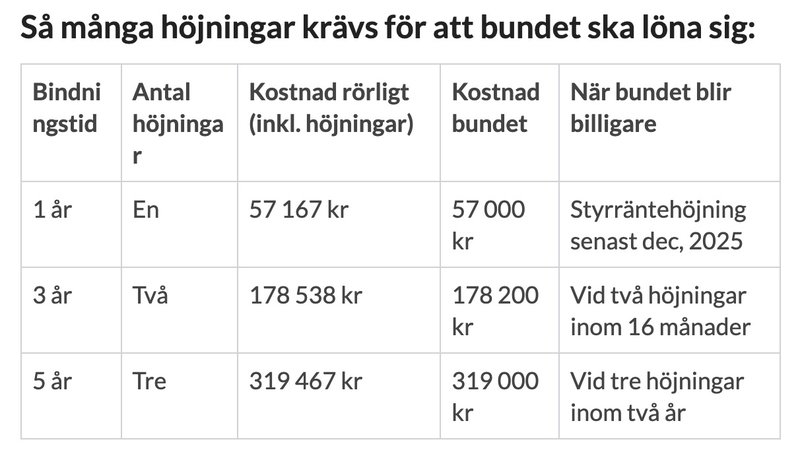 Så många höjningar krävs för att bundet ska löna sig:

| Bindningstid | Antal höjningar | Kostnad rörligt (inkl. höjningar) | Kostnad bundet | När bundet blir billigare |
|---|---|---|---|---|
| 1 år | En | 57 167 kr | 57 000 kr | Styrräntehöjning senast dec, 2025 |
| 3 år | Två | 178 538 kr | 178 200 kr | Vid två höjningar inom 16 månader |
| 5 år | Tre | 319 467 kr | 319 000 kr | Vid tre höjningar inom två år |